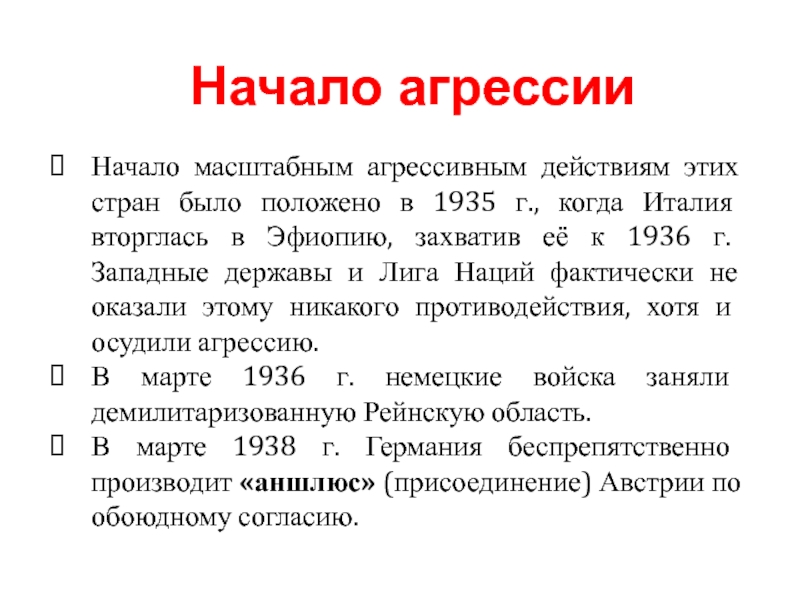 Начало агрессии

Начало масштабным агрессивным действиям этих стран было положено в 1935 г., когда Италия вторглась в Эфиопию, захватив её к 1936 г. Западные державы и Лига Наций фактически не оказали этому никакого противодействия, хотя и осудили агрессию.

В марте 1936 г. немецкие войска заняли демилитаризованную Рейнскую область.

В марте 1938 г. Германия беспрепятственно производит «аншлюс» (присоединение) Австрии по обоюдному согласию.